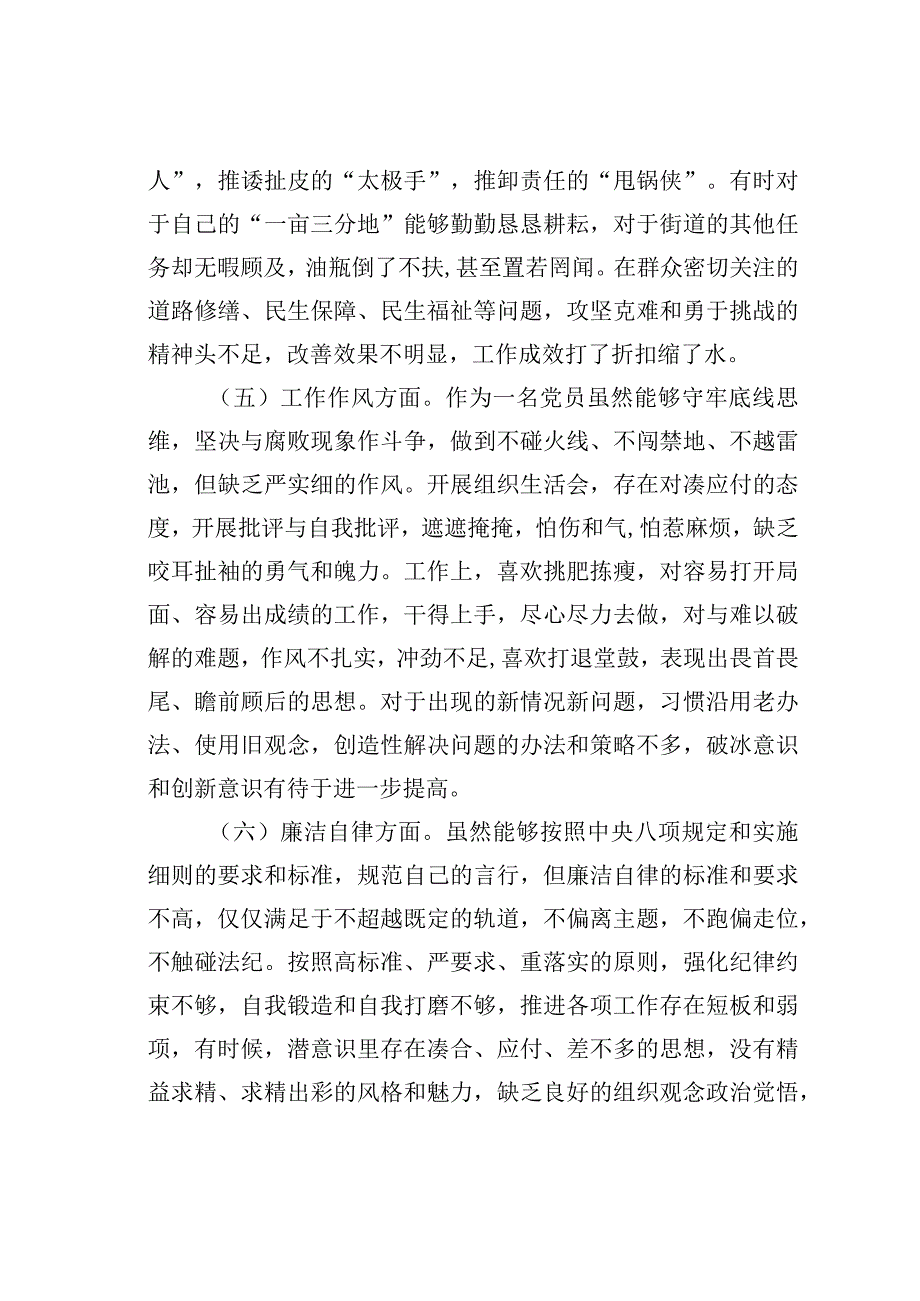 人”，推诿扯皮的“太极手”，推卸责任的“甩锅侠”。有时对于自己的“一亩三分地”能够勤勤恳恳耕耘，对于街道的其他任务却无暇顾及，油瓶倒了不扶，甚至置若罔闻。在群众密切关注的道路修缮、民生保障、民生福祉等问题，攻坚克难和勇于挑战的精神头不足，改善效果不明显，工作成效打了折扣缩了水。

（五）工作作风方面。作为一名党员虽然能够守牢底线思维，坚决与腐败现象作斗争，做到不碰火线、不闯禁地、不越雷池，但缺乏严实细的作风。开展组织生活会，存在对凑应付的态度，开展批评与自我批评，遮遮掩掩，怕伤和气，怕惹麻烦，缺乏咬耳扯袖的勇气和魄力。工作上，喜欢挑肥拣瘦，对容易打开局面、容易出成绩的工作，干得上手，尽心尽力去做，对与难以破解的难题，作风不扎实，冲劲不足，喜欢打退堂鼓，表现出畏首畏尾、瞻前顾后的思想。对于出现的新情况新问题，习惯沿用老办法、使用旧观念，创造性解决问题的办法和策略不多，破冰意识和创新意识有待于进一步提高。

（六）廉洁自律方面。虽然能够按照中央八项规定和实施细则的要求和标准，规范自己的言行，但廉洁自律的标准和要求不高，仅仅满足于不超越既定的轨道，不偏离主题，不跑偏走位，不触碰法纪。按照高标准、严要求、重落实的原则，强化纪律约束不够，自我锻造和自我打磨不够，推进各项工作存在短板和弱项，有时候，潜意识里存在凑合、应付、差不多的思想，没有精益求精、求精出彩的风格和魅力，缺乏良好的组织观念政治觉悟，